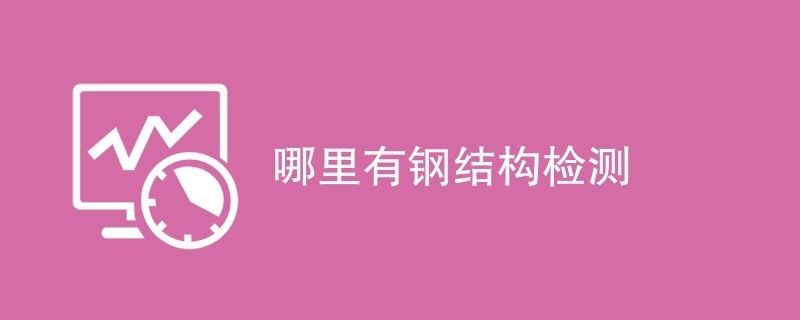 哪里有钢结构检测